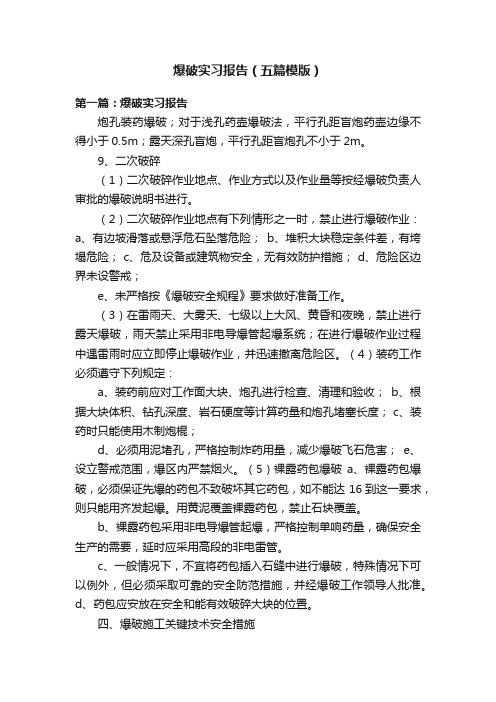 爆破实习报告（五篇模版）

第一篇：爆破实习报告

炮孔装药爆破；对于浅孔药壶爆破法，平行孔距盲炮药壶边缘不得小于 0.5m；露天深孔盲炮，平行孔距盲炮孔不小于 2m。

9、二次破碎

（1）二次破碎作业地点、作业方式以及作业量等按经爆破负责人审批的爆破说明书进行。

（2）二次破碎作业地点有下列情形之一时，禁止进行爆破作业：a、有边坡滑落或悬浮危石坠落危险； b、堆积大块稳定条件差，有垮塌危险； c、危及设备或建筑物安全，无有效防护措施； d、危险区边界未设警戒；

e、未严格按《爆破安全规程》要求做好准备工作。

（3）在雷雨天、大雾天、七级以上大风、黄昏和夜晚，禁止进行露天爆破，雨天禁止采用非电导爆管起爆系统；在进行爆破作业过程中遇雷雨时应立即停止爆破作业，并迅速撤离危险区。（4）装药工作必须遵守下列规定：

a、装药前应对工作面大块、炮孔进行检查、清理和验收； b、根据大块体积、钻孔深度、岩石硬度等计算药量和炮孔堵塞长度； c、装药时只能使用木制炮棍；

d、必须用泥堵孔，严格控制炸药用量，减少爆破飞石危害； e、设立警戒范围，爆区内严禁烟火。（5）裸露药包爆破 a、裸露药包爆破，必须保证先爆的药包不致破坏其它药包，如不能达 16 到这一要求，则只能用齐发起爆。用黄泥覆盖裸露药包，禁止石块覆盖。

b、裸露药包采用非电导爆管起爆，严格控制单响药量，确保安全生产的需要，延时应采用高段的非电雷管。

c、一般情况下，不宜将药包插入石缝中进行爆破，特殊情况下可以例外，但必须采取可靠的安全防范措施，并经爆破工作领导人批准。d、药包应安放在安全和能有效破碎大块的位置。

四、爆破施工关键技术安全措施